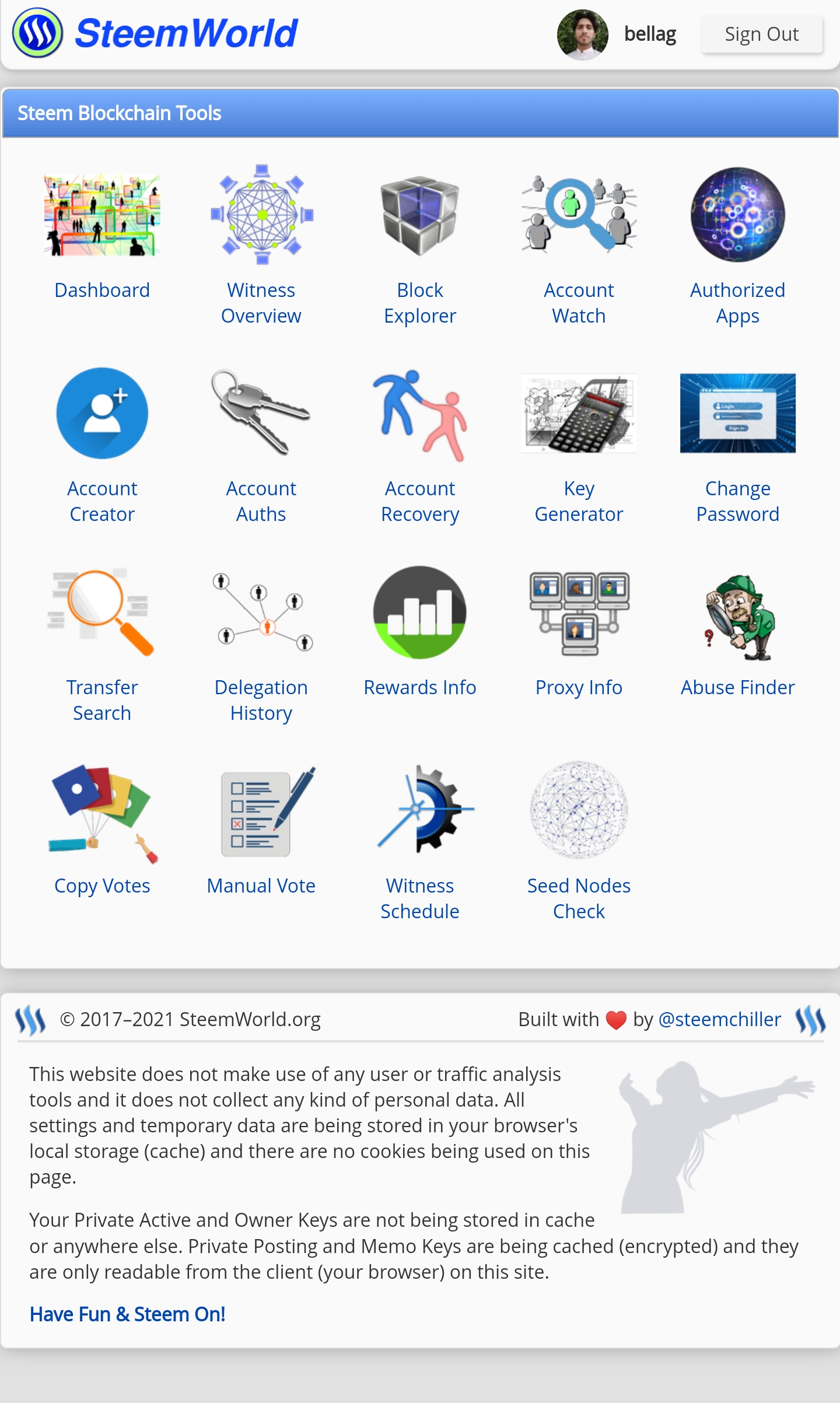 SteemWorld

bellag

Sign Out

Steem Blockchain Tools

Dashboard

Witness Overview

Block Explorer

Account Watch

Authorized Apps

Account Creator

Account Auths

Account Recovery

Key Generator

Change Password

Transfer Search

Delegation History

Rewards Info

Proxy Info

Abuse Finder

Copy Votes

Manual Vote

Witness Schedule

Seed Nodes Check

© 2017–2021 SteemWorld.org

Built with ❤ by @steemchiller

This website does not make use of any user or traffic analysis tools and it does not collect any kind of personal data. All settings and temporary data are being stored in your browser's local storage (cache) and there are no cookies being used on this page.

Your Private Active and Owner Keys are not being stored in cache or anywhere else. Private Posting and Memo Keys are being cached (encrypted) and they are only readable from the client (your browser) on this site.

Have Fun & Steem On!